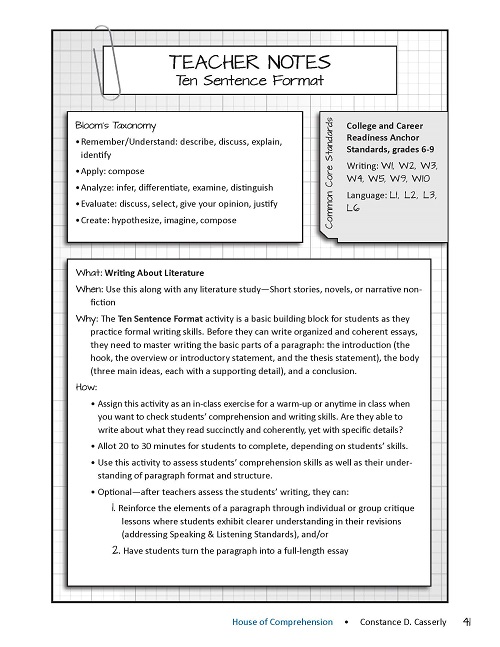 TEACHER NOTES
Ten Sentence Format

Bloom's Taxonomy
• Remember/Understand: describe, discuss, explain, identify
• Apply: compose
• Analyze: infer, differentiate, examine, distinguish
• Evaluate: discuss, select, give your opinion, justify
• Create: hypothesize, imagine, compose

Common Core Standards

College and Career Readiness Anchor Standards, grades 6-9

Writing: W1, W2, W3, W4, W5, W9, W10

Language: L1, L2, L3, L6

What: Writing About Literature
When: Use this along with any literature study—Short stories, novels, or narrative non-fiction
Why: The Ten Sentence Format activity is a basic building block for students as they practice formal writing skills. Before they can write organized and coherent essays, they need to master writing the basic parts of a paragraph: the introduction (the hook, the overview or introductory statement, and the thesis statement), the body (three main ideas, each with a supporting detail), and a conclusion.
How:
• Assign this activity as an in-class exercise for a warm-up or anytime in class when you want to check students' comprehension and writing skills. Are they able to write about what they read succinctly and coherently, yet with specific details?
• Allot 20 to 30 minutes for students to complete, depending on students' skills.
• Use this activity to assess students' comprehension skills as well as their understanding of paragraph format and structure.
• Optional—after teachers assess the students' writing, they can:
1. Reinforce the elements of a paragraph through individual or group critique lessons where students exhibit clearer understanding in their revisions (addressing Speaking & Listening Standards), and/or
2. Have students turn the paragraph into a full-length essay

House of Comprehension • Constance D. Casserly 41